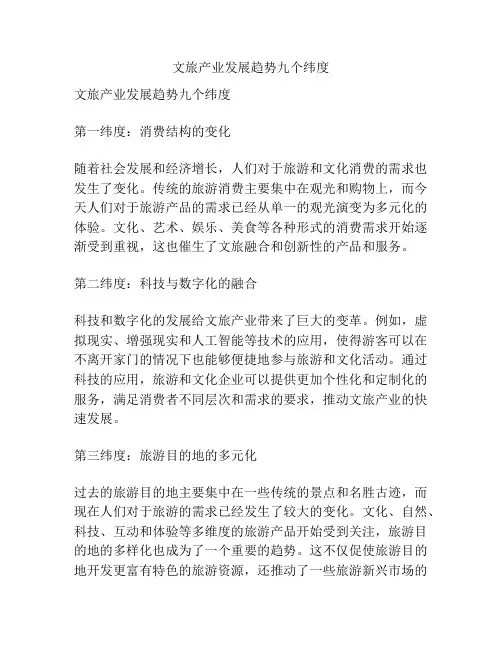 文旅产业发展趋势九个纬度

文旅产业发展趋势九个纬度

第一纬度：消费结构的变化

随着社会发展和经济增长，人们对于旅游和文化消费的需求也发生了变化。传统的旅游消费主要集中在观光和购物上，而今天人们对于旅游产品的需求已经从单一的观光演变为多元化的体验。文化、艺术、娱乐、美食等各种形式的消费需求开始逐渐受到重视，这也催生了文旅融合和创新性的产品和服务。

第二纬度：科技与数字化的融合

科技和数字化的发展给文旅产业带来了巨大的变革。例如，虚拟现实、增强现实和人工智能等技术的应用，使得游客可以在不离开家门的情况下也能够便捷地参与旅游和文化活动。通过科技的应用，旅游和文化企业可以提供更加个性化和定制化的服务，满足消费者不同层次和需求的要求，推动文旅产业的快速发展。

第三纬度：旅游目的地的多元化

过去的旅游目的地主要集中在一些传统的景点和名胜古迹，而现在人们对于旅游的需求已经发生了较大的变化。文化、自然、科技、互动和体验等多维度的旅游产品开始受到关注，旅游目的地的多样化也成为了一个重要的趋势。这不仅促使旅游目的地开发更富有特色的旅游资源，还推动了一些旅游新兴市场的